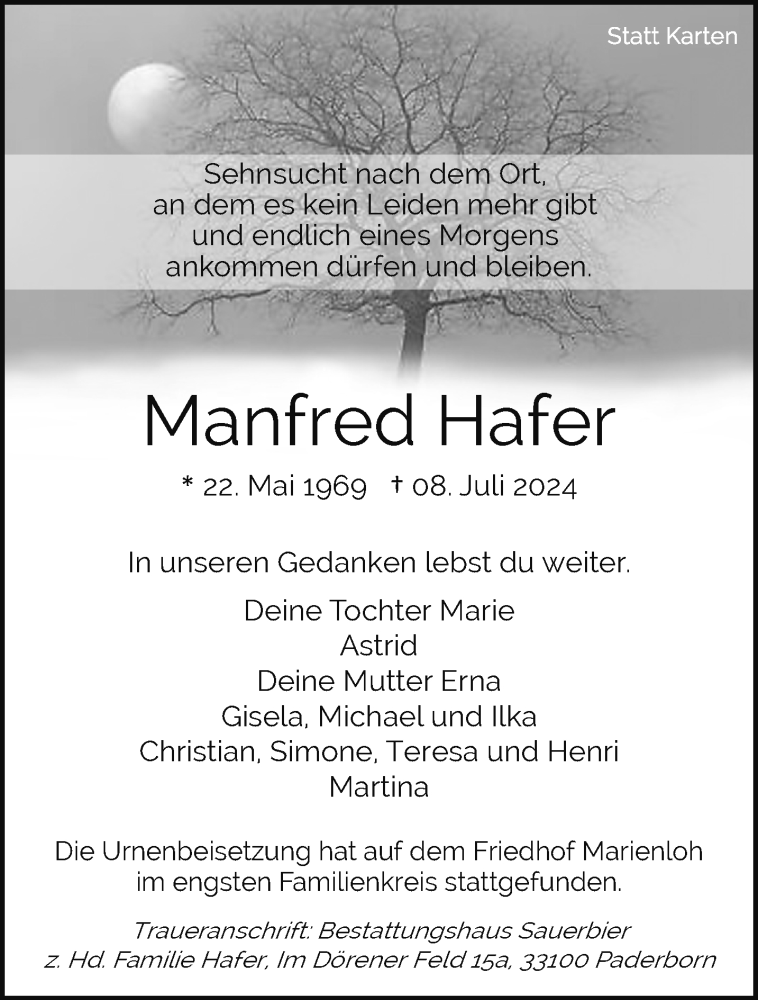 Statt Karten

Sehnsucht nach dem Ort,
an dem es kein Leiden mehr gibt
und endlich eines Morgens
ankommen dürfen und bleiben.

Manfred Hafer

* 22. Mai 1969 † 08. Juli 2024

In unseren Gedanken lebst du weiter.

Deine Tochter Marie
Astrid
Deine Mutter Erna
Gisela, Michael und Ilka
Christian, Simone, Teresa und Henri
Martina

Die Urnenbeisetzung hat auf dem Friedhof Marienloh im engsten Familienkreis stattgefunden.

Traueranschrift: Bestattungshaus Sauerbier
z. Hd. Familie Hafer, Im Dörener Feld 15a, 33100 Paderborn